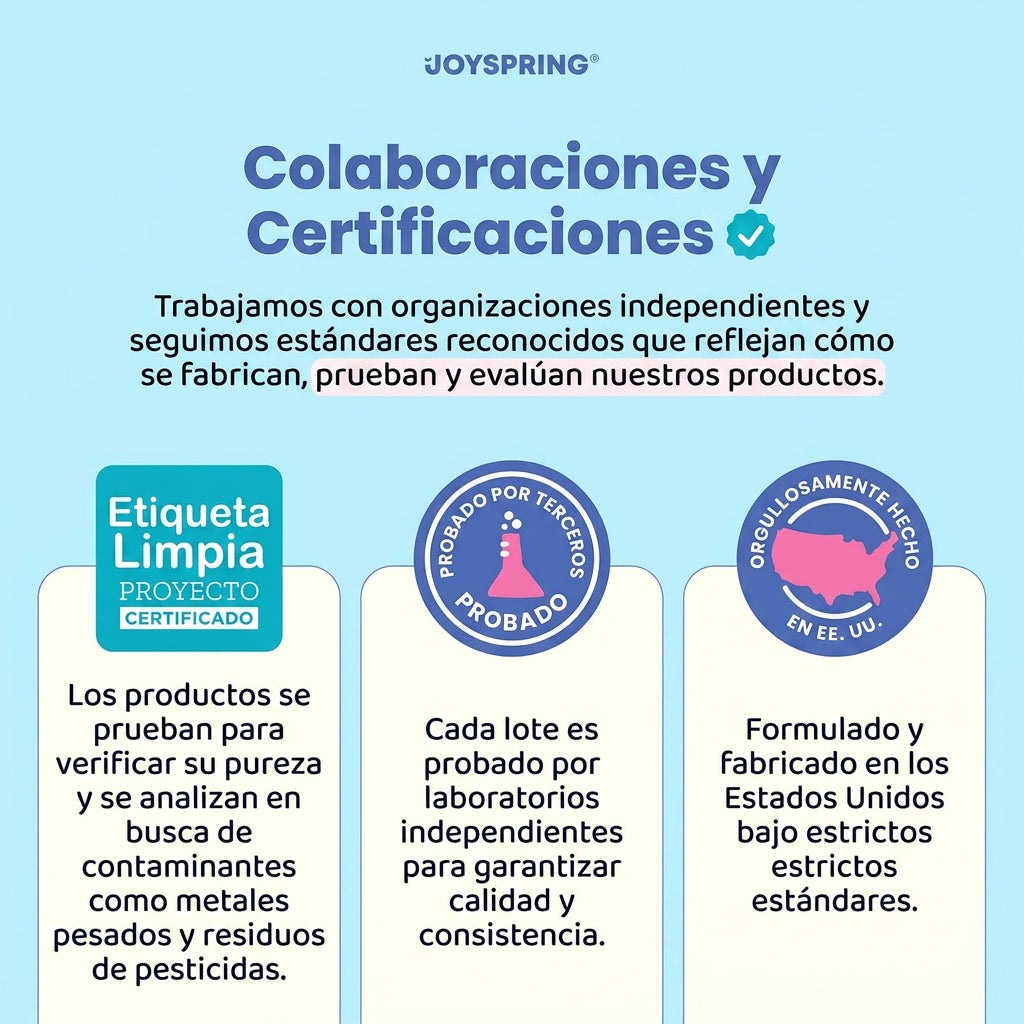 JOYSPRING®

Colaboraciones y Certificaciones

Trabajamos con organizaciones independientes y seguimos estándares reconocidos que reflejan cómo se fabrican, prueban y evalúan nuestros productos.

Etiqueta Limpia
PROYECTO
CERTIFICADO

Los productos se prueban para verificar su pureza y se analizan en busca de contaminantes como metales pesados y residuos de pesticidas.

PROBADO POR TERCEROS
PROBADO

Cada lote es probado por laboratorios independientes para garantizar calidad y consistencia.

ORGULLOSAMENTE HECHO
EN EE. UU.

Formulado y fabricado en los Estados Unidos bajo estrictos estrictos estándares.